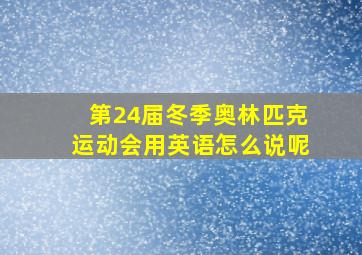 第24届冬季奥林匹克运动会用英语怎么说呢